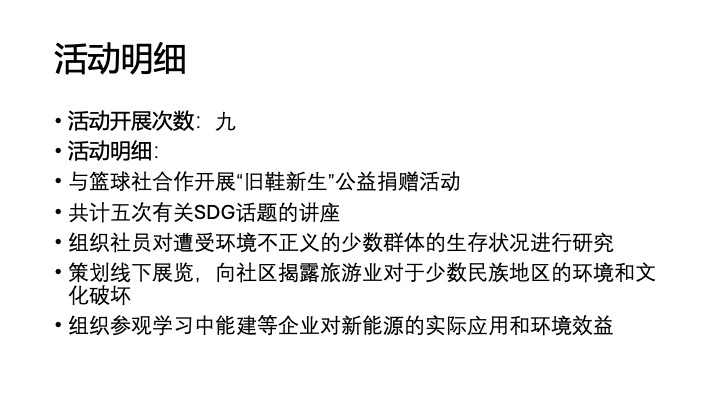 活动明细

• 活动开展次数：九
• 活动明细：
• 与篮球社合作开展“旧鞋新生”公益捐赠活动
• 共计五次有关SDG话题的讲座
• 组织社员对遭受环境不正义的少数群体的生存状况进行研究
• 策划线下展览，向社区揭露旅游业对于少数民族地区的环境和文化破坏
• 组织参观学习中能建等企业对新能源的实际应用和环境效益